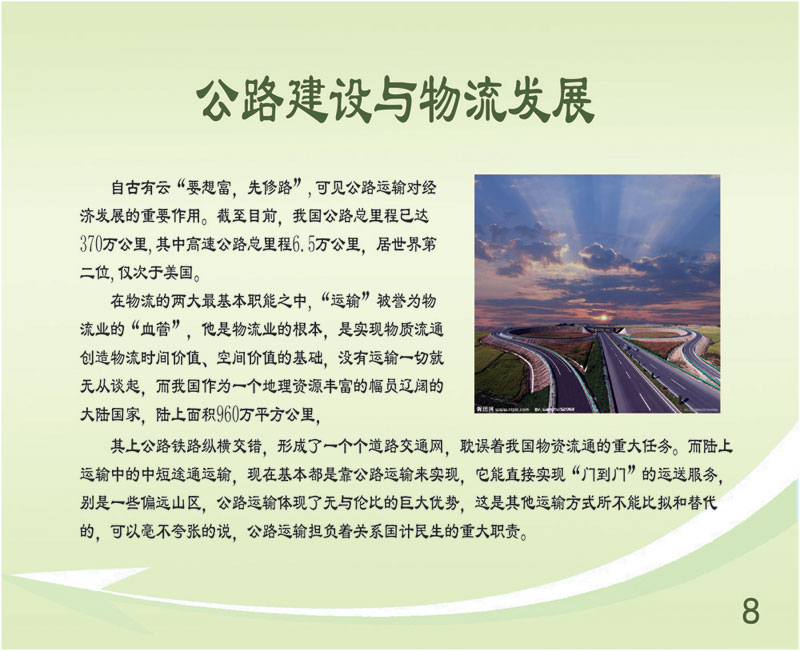 公路建设与物流发展

自古有云“要想富，先修路”，可见公路运输对经济发展的重要作用。截至目前，我国公路总里程已达370万公里，其中高速公路总里程6.5万公里，居世界第二位，仅次于美国。

在物流的两大最基本职能之中，“运输”被誉为物流业的“血管”，他是物流业的根本，是实现物质流通创造物流时间价值、空间价值的基础，没有运输一切就无从谈起，而我国作为一个地理资源丰富的幅员辽阔的大陆国家，陆上面积960万平方公里，

其上公路铁路纵横交错，形成了一个个道路交通网，耽误着我国物资流通的重大任务。而陆上运输中的中短途通运输，现在基本都是靠公路运输来实现，它能直接实现“门到门”的运送服务，别是一些偏远山区，公路运输体现了无与伦比的巨大优势，这是其他运输方式所不能比拟和替代的，可以毫不夸张的说，公路运输担负着关系国计民生的重大职责。

8